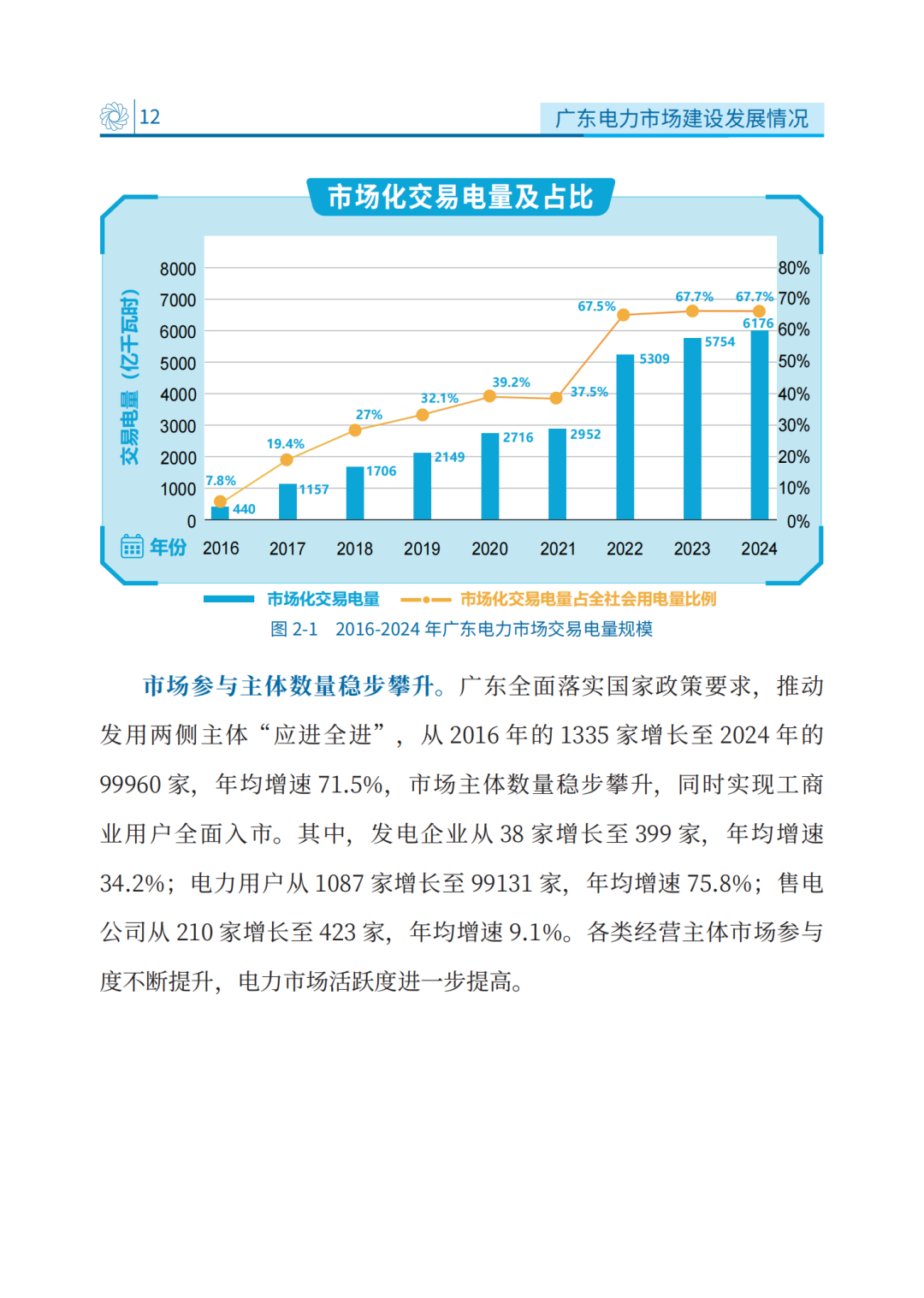 12

广东电力市场建设发展情况

市场化交易电量及占比

交易电量（亿千瓦时）

8000
7000
6000
5000
4000
3000
2000
1000
0

80%
70%
60%
50%
40%
30%
20%
10%
0%

7.8%
19.4%
27%
32.1%
39.2%
37.5%
67.5%
67.7%
67.7%

440
1157
1706
2149
2716
2952
5309
5754
6176

年份 2016 2017 2018 2019 2020 2021 2022 2023 2024

市场化交易电量　市场化交易电量占全社会用电量比例

图 2-1　2016-2024 年广东电力市场交易电量规模

市场参与主体数量稳步攀升。广东全面落实国家政策要求，推动发用两侧主体“应进全进”，从 2016 年的 1335 家增长至 2024 年的 99960 家，年均增速 71.5%，市场主体数量稳步攀升，同时实现工商业用户全面入市。其中，发电企业从 38 家增长至 399 家，年均增速 34.2%；电力用户从 1087 家增长至 99131 家，年均增速 75.8%；售电公司从 210 家增长至 423 家，年均增速 9.1%。各类经营主体市场参与度不断提升，电力市场活跃度进一步提高。